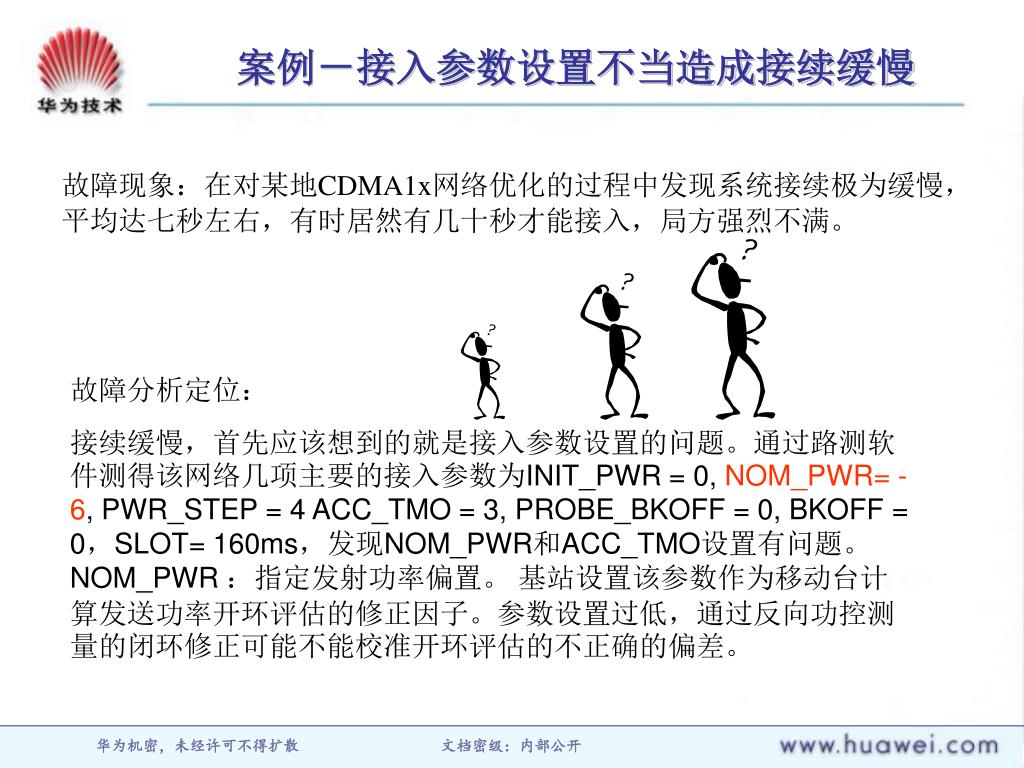 华为技术

案例－接入参数设置不当造成接续缓慢

故障现象：在对某地CDMA1x网络优化的过程中发现系统接续极为缓慢，平均达七秒左右，有时居然有几十秒才能接入，局方强烈不满。

?

?

?

故障分析定位：

接续缓慢，首先应该想到的就是接入参数设置的问题。通过路测软件测得该网络几项主要的接入参数为INIT_PWR = 0, NOM_PWR= -6, PWR_STEP = 4 ACC_TMO = 3, PROBE_BKOFF = 0, BKOFF = 0，SLOT= 160ms，发现NOM_PWR和ACC_TMO设置有问题。NOM_PWR ：指定发射功率偏置。 基站设置该参数作为移动台计算发送功率开环评估的修正因子。参数设置过低，通过反向功控测量的闭环修正可能不能校准开环评估的不正确的偏差。

华为机密，未经许可不得扩散

文档密级：内部公开

www.huawei.com